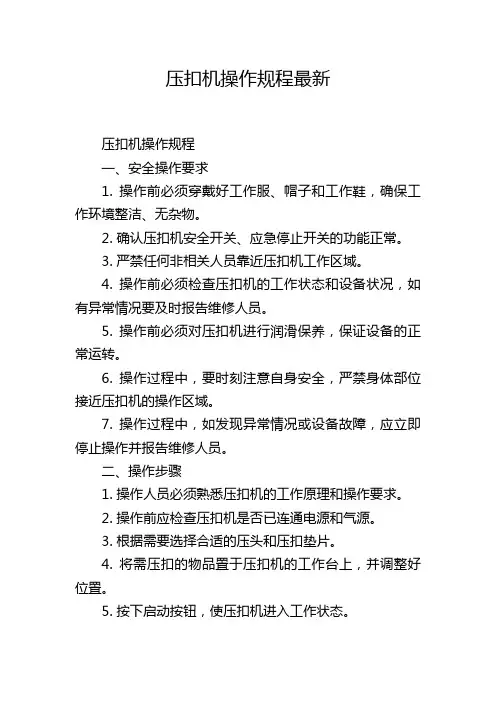 压扣机操作规程最新

压扣机操作规程

一、安全操作要求

1. 操作前必须穿戴好工作服、帽子和工作鞋，确保工作环境整洁、无杂物。

2. 确认压扣机安全开关、应急停止开关的功能正常。

3. 严禁任何非相关人员靠近压扣机工作区域。

4. 操作前必须检查压扣机的工作状态和设备状况，如有异常情况要及时报告维修人员。

5. 操作前必须对压扣机进行润滑保养，保证设备的正常运转。

6. 操作过程中，要时刻注意自身安全，严禁身体部位接近压扣机的操作区域。

7. 操作过程中，如发现异常情况或设备故障，应立即停止操作并报告维修人员。

二、操作步骤

1. 操作人员必须熟悉压扣机的工作原理和操作要求。

2. 操作前应检查压扣机是否已连通电源和气源。

3. 根据需要选择合适的压头和压扣垫片。

4. 将需压扣的物品置于压扣机的工作台上，并调整好位置。

5. 按下启动按钮，使压扣机进入工作状态。